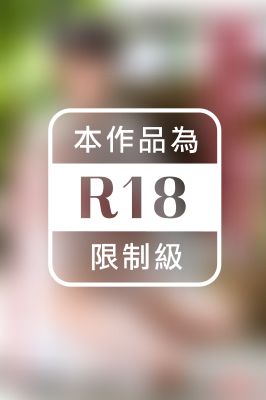 本作品為

R18

限制級